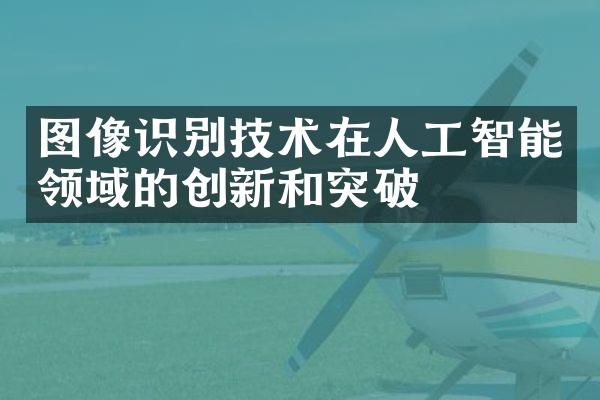 图像识别技术在人工智能领域的创新和突破